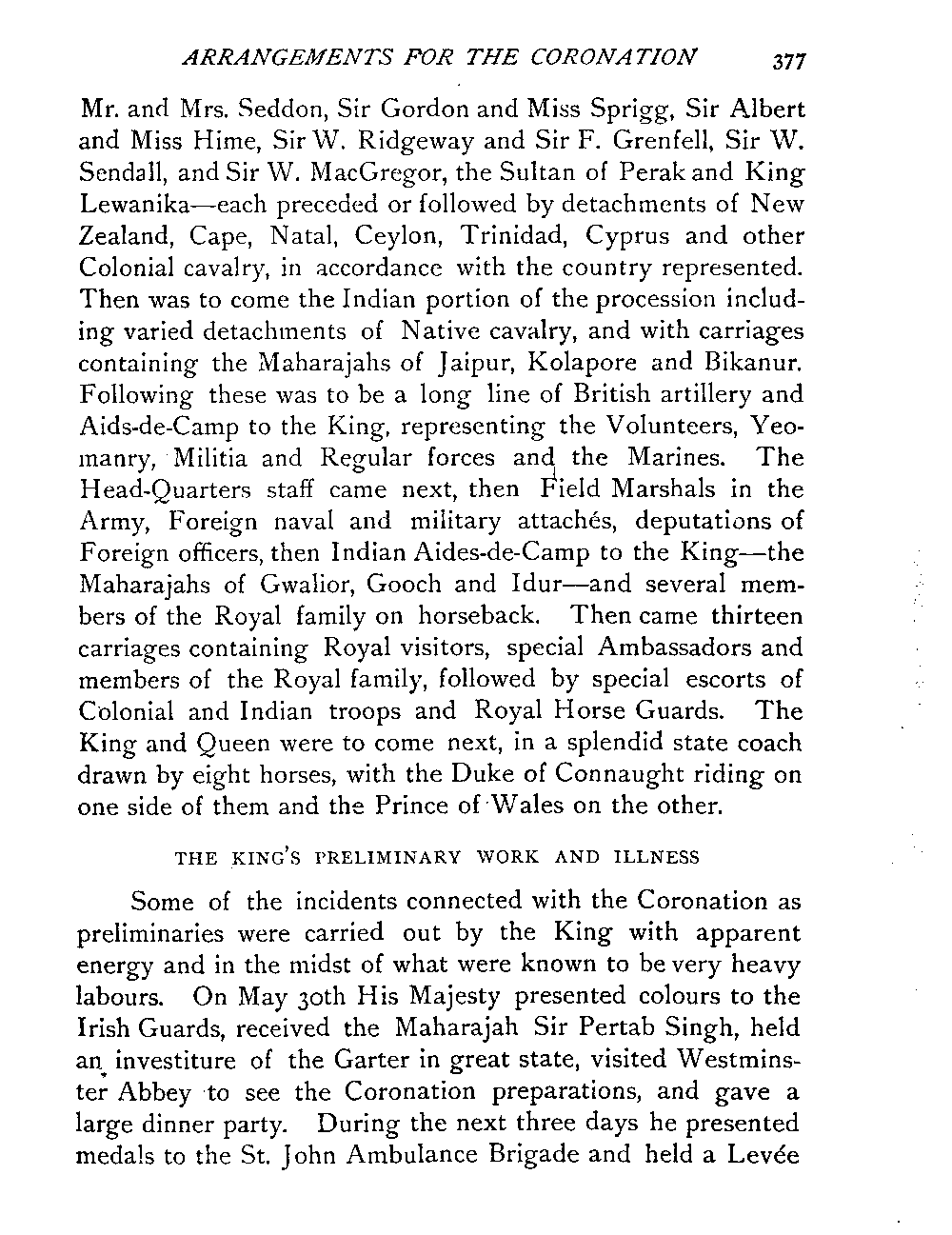 ARRANGEMENTS FOR THE CORONATION 377

Mr. and Mrs. Seddon, Sir Gordon and Miss Sprigg, Sir Albert and Miss Hime, Sir W. Ridgeway and Sir F. Grenfell, Sir W. Sendall, and Sir W. MacGregor, the Sultan of Perak and King Lewanika—each preceded or followed by detachments of New Zealand, Cape, Natal, Ceylon, Trinidad, Cyprus and other Colonial cavalry, in accordance with the country represented. Then was to come the Indian portion of the procession including varied detachments of Native cavalry, and with carriages containing the Maharajahs of Jaipur, Kolapore and Bikanur. Following these was to be a long line of British artillery and Aids-de-Camp to the King, representing the Volunteers, Yeomanry, Militia and Regular forces and the Marines. The Head-Quarters staff came next, then Field Marshals in the Army, Foreign naval and military attachés, deputations of Foreign officers, then Indian Aides-de-Camp to the King—the Maharajahs of Gwalior, Gooch and Idur—and several members of the Royal family on horseback. Then came thirteen carriages containing Royal visitors, special Ambassadors and members of the Royal family, followed by special escorts of Colonial and Indian troops and Royal Horse Guards. The King and Queen were to come next, in a splendid state coach drawn by eight horses, with the Duke of Connaught riding on one side of them and the Prince of Wales on the other.

THE KING'S PRELIMINARY WORK AND ILLNESS

Some of the incidents connected with the Coronation as preliminaries were carried out by the King with apparent energy and in the midst of what were known to be very heavy labours. On May 30th His Majesty presented colours to the Irish Guards, received the Maharajah Sir Pertab Singh, held an investiture of the Garter in great state, visited Westminster Abbey to see the Coronation preparations, and gave a large dinner party. During the next three days he presented medals to the St. John Ambulance Brigade and held a Levée